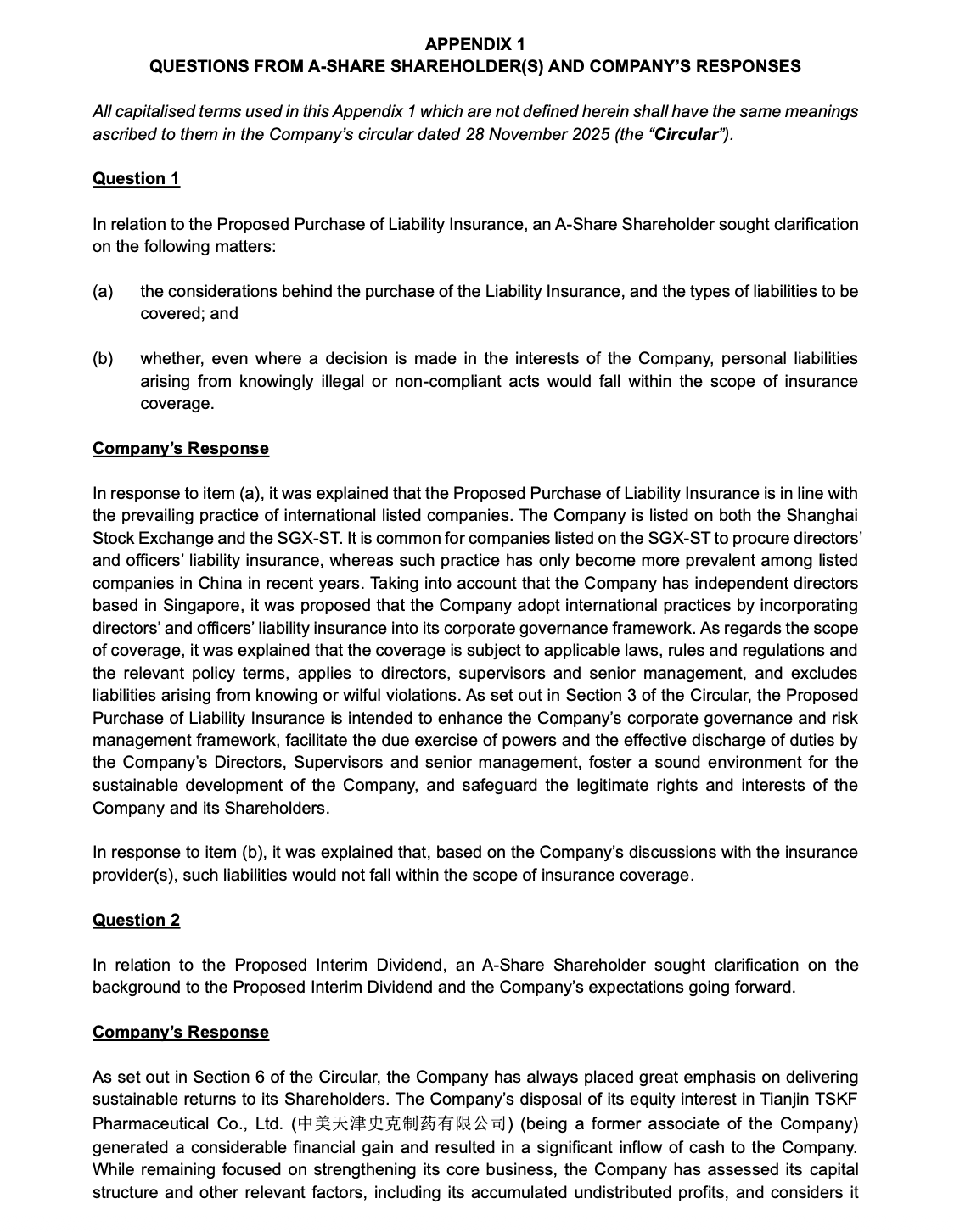 APPENDIX 1
QUESTIONS FROM A-SHARE SHAREHOLDER(S) AND COMPANY'S RESPONSES

All capitalised terms used in this Appendix 1 which are not defined herein shall have the same meanings ascribed to them in the Company's circular dated 28 November 2025 (the "Circular").

Question 1

In relation to the Proposed Purchase of Liability Insurance, an A-Share Shareholder sought clarification on the following matters:

(a) the considerations behind the purchase of the Liability Insurance, and the types of liabilities to be covered; and

(b) whether, even where a decision is made in the interests of the Company, personal liabilities arising from knowingly illegal or non-compliant acts would fall within the scope of insurance coverage.

Company's Response

In response to item (a), it was explained that the Proposed Purchase of Liability Insurance is in line with the prevailing practice of international listed companies. The Company is listed on both the Shanghai Stock Exchange and the SGX-ST. It is common for companies listed on the SGX-ST to procure directors' and officers' liability insurance, whereas such practice has only become more prevalent among listed companies in China in recent years. Taking into account that the Company has independent directors based in Singapore, it was proposed that the Company adopt international practices by incorporating directors' and officers' liability insurance into its corporate governance framework. As regards the scope of coverage, it was explained that the coverage is subject to applicable laws, rules and regulations and the relevant policy terms, applies to directors, supervisors and senior management, and excludes liabilities arising from knowing or wilful violations. As set out in Section 3 of the Circular, the Proposed Purchase of Liability Insurance is intended to enhance the Company's corporate governance and risk management framework, facilitate the due exercise of powers and the effective discharge of duties by the Company's Directors, Supervisors and senior management, foster a sound environment for the sustainable development of the Company, and safeguard the legitimate rights and interests of the Company and its Shareholders.

In response to item (b), it was explained that, based on the Company's discussions with the insurance provider(s), such liabilities would not fall within the scope of insurance coverage.

Question 2

In relation to the Proposed Interim Dividend, an A-Share Shareholder sought clarification on the background to the Proposed Interim Dividend and the Company's expectations going forward.

Company's Response

As set out in Section 6 of the Circular, the Company has always placed great emphasis on delivering sustainable returns to its Shareholders. The Company's disposal of its equity interest in Tianjin TSKF Pharmaceutical Co., Ltd. (中美天津史克制药有限公司) (being a former associate of the Company) generated a considerable financial gain and resulted in a significant inflow of cash to the Company. While remaining focused on strengthening its core business, the Company has assessed its capital structure and other relevant factors, including its accumulated undistributed profits, and considers it